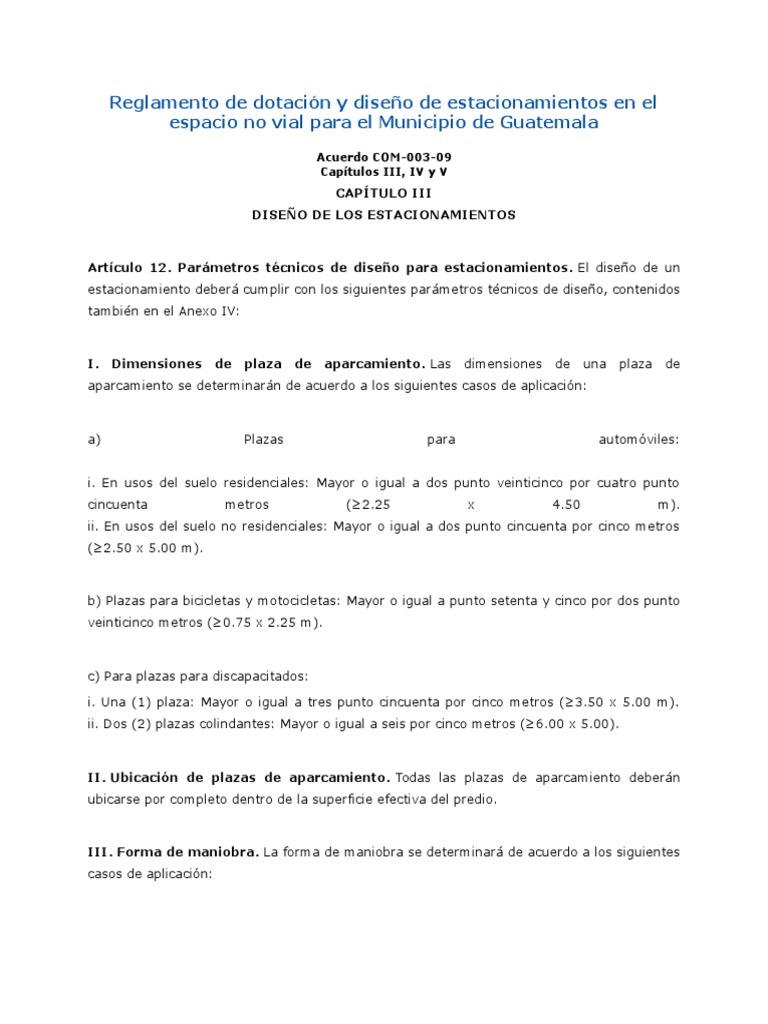 Reglamento de dotación y diseño de estacionamientos en el espacio no vial para el Municipio de Guatemala

Acuerdo COM-003-09
Capítulos III, IV y V

CAPÍTULO III

DISEÑO DE LOS ESTACIONAMIENTOS

Artículo 12. Parámetros técnicos de diseño para estacionamientos. El diseño de un estacionamiento deberá cumplir con los siguientes parámetros técnicos de diseño, contenidos también en el Anexo IV:

I. Dimensiones de plaza de aparcamiento. Las dimensiones de una plaza de aparcamiento se determinarán de acuerdo a los siguientes casos de aplicación:

a) Plazas para automóviles:

i. En usos del suelo residenciales: Mayor o igual a dos punto veinticinco por cuatro punto cincuenta metros (≥2.25 x 4.50 m).
ii. En usos del suelo no residenciales: Mayor o igual a dos punto cincuenta por cinco metros (≥2.50 x 5.00 m).

b) Plazas para bicicletas y motocicletas: Mayor o igual a punto setenta y cinco por dos punto veinticinco metros (≥0.75 x 2.25 m).

c) Para plazas para discapacitados:

i. Una (1) plaza: Mayor o igual a tres punto cincuenta por cinco metros (≥3.50 x 5.00 m).
ii. Dos (2) plazas colindantes: Mayor o igual a seis por cinco metros (≥6.00 x 5.00).

II. Ubicación de plazas de aparcamiento. Todas las plazas de aparcamiento deberán ubicarse por completo dentro de la superficie efectiva del predio.

III. Forma de maniobra. La forma de maniobra se determinará de acuerdo a los siguientes casos de aplicación: